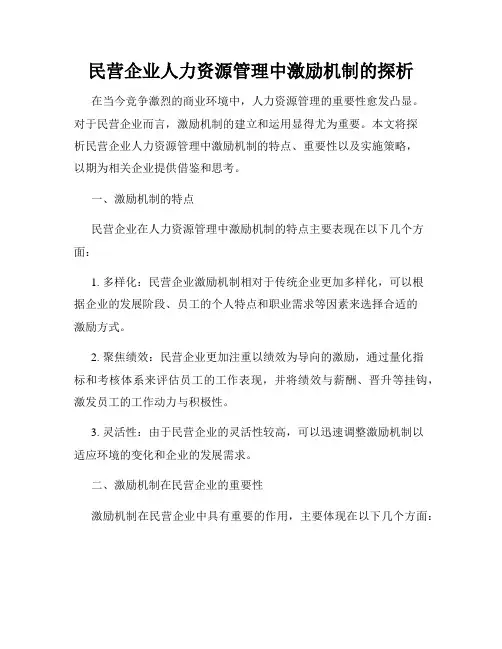 民营企业人力资源管理中激励机制的探析

在当今竞争激烈的商业环境中，人力资源管理的重要性愈发凸显。对于民营企业而言，激励机制的建立和运用显得尤为重要。本文将探析民营企业人力资源管理中激励机制的特点、重要性以及实施策略，以期为相关企业提供借鉴和思考。

一、激励机制的特点

民营企业在人力资源管理中激励机制的特点主要表现在以下几个方面：

1. 多样化：民营企业激励机制相对于传统企业更加多样化，可以根据企业的发展阶段、员工的个人特点和职业需求等因素来选择合适的激励方式。

2. 聚焦绩效：民营企业更加注重以绩效为导向的激励，通过量化指标和考核体系来评估员工的工作表现，并将绩效与薪酬、晋升等挂钩，激发员工的工作动力与积极性。

3. 灵活性：由于民营企业的灵活性较高，可以迅速调整激励机制以适应环境的变化和企业的发展需求。

二、激励机制在民营企业的重要性

激励机制在民营企业中具有重要的作用，主要体现在以下几个方面：